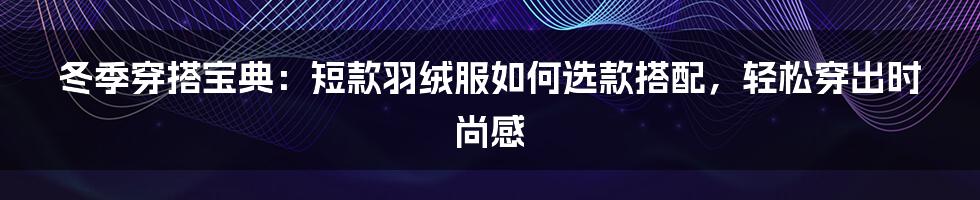 冬季穿搭宝典：短款羽绒服如何选款搭配，轻松穿出时尚感